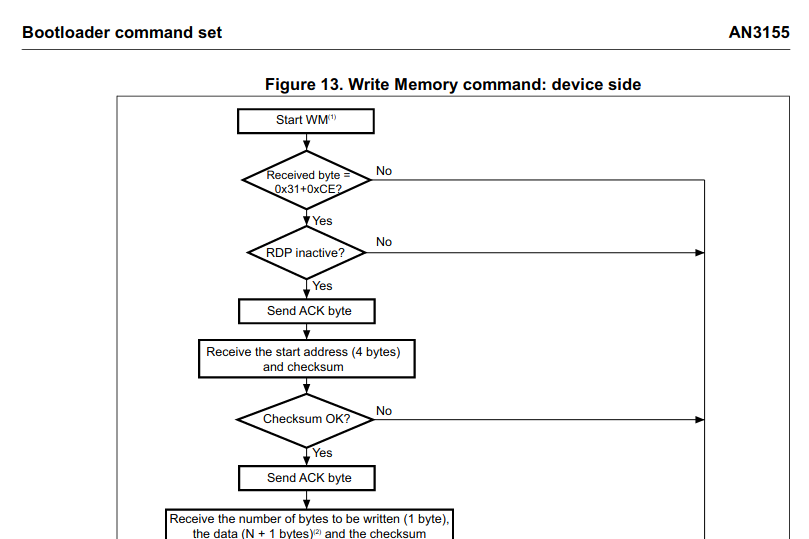 Bootloader command set

AN3155

Figure 13. Write Memory command: device side

Start WM$^{(1)}$

Received byte = 0x31+0xCE?

No

Yes

RDP inactive?

No

Yes

Send ACK byte

Receive the start address (4 bytes) and checksum

Checksum OK?

No

Yes

Send ACK byte

Receive the number of bytes to be written (1 byte), the data (N + 1 bytes)$^{(2)}$ and the checksum